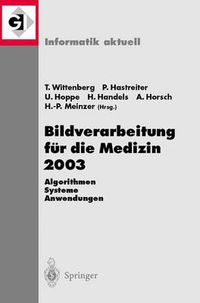 GI

Informatik aktuell

T. Wittenberg P. Hastreiter U. Hoppe H. Handels A. Horsch H.-P. Meinzer (Hrsg.)

Bildverarbeitung für die Medizin 2003

Algorithmen Systeme Anwendungen

Springer